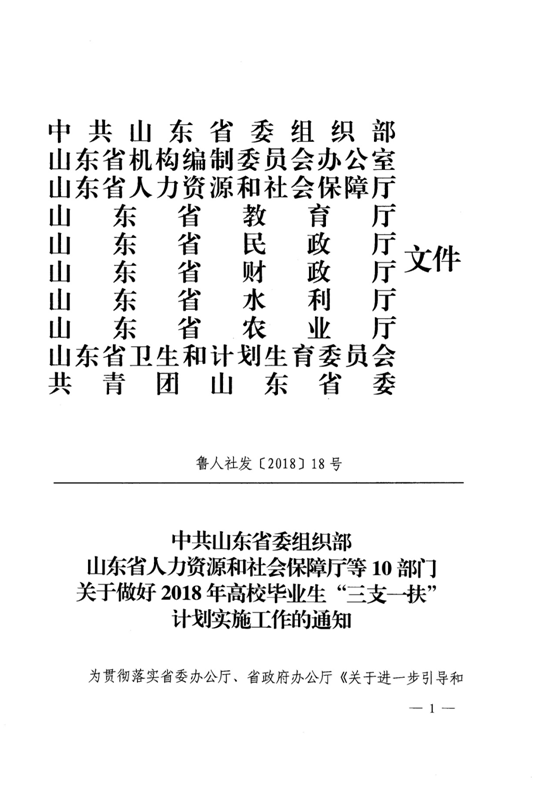 中共山东省委组织部
山东省机构编制委员会办公室
山东省人力资源和社会保障厅
山东省教育厅
山东省民政厅
山东省财政厅
山东省水利厅
山东省农业厅
山东省卫生和计划生育委员会
共青团山东省委
文件

鲁人社发〔2018〕18号

中共山东省委组织部
山东省人力资源和社会保障厅等10部门
关于做好2018年高校毕业生“三支一扶”
计划实施工作的通知

为贯彻落实省委办公厅、省政府办公厅《关于进一步引导和

— 1 —